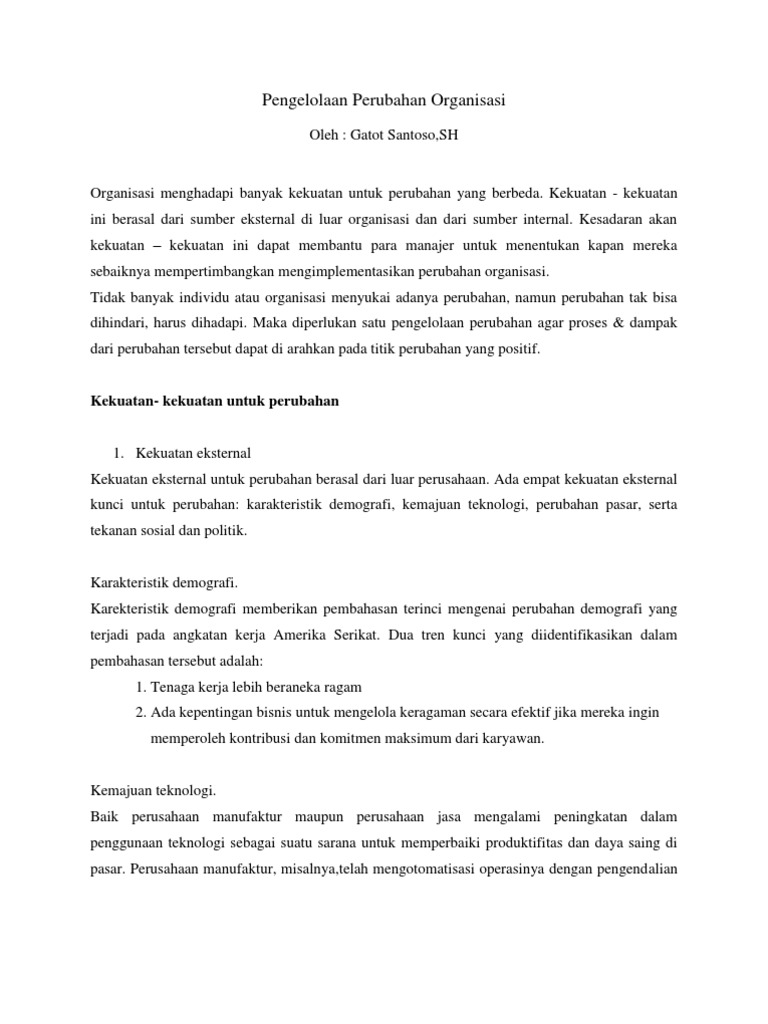 Pengelolaan Perubahan Organisasi

Oleh : Gatot Santoso,SH

Organisasi menghadapi banyak kekuatan untuk perubahan yang berbeda. Kekuatan - kekuatan ini berasal dari sumber eksternal di luar organisasi dan dari sumber internal. Kesadaran akan kekuatan – kekuatan ini dapat membantu para manajer untuk menentukan kapan mereka sebaiknya mempertimbangkan mengimplementasikan perubahan organisasi.
Tidak banyak individu atau organisasi menyukai adanya perubahan, namun perubahan tak bisa dihindari, harus dihadapi. Maka diperlukan satu pengelolaan perubahan agar proses & dampak dari perubahan tersebut dapat di arahkan pada titik perubahan yang positif.

Kekuatan- kekuatan untuk perubahan

1. Kekuatan eksternal
Kekuatan eksternal untuk perubahan berasal dari luar perusahaan. Ada empat kekuatan eksternal kunci untuk perubahan: karakteristik demografi, kemajuan teknologi, perubahan pasar, serta tekanan sosial dan politik.

Karakteristik demografi.
Karekteristik demografi memberikan pembahasan terinci mengenai perubahan demografi yang terjadi pada angkatan kerja Amerika Serikat. Dua tren kunci yang diidentifikasikan dalam pembahasan tersebut adalah:
1. Tenaga kerja lebih beraneka ragam
2. Ada kepentingan bisnis untuk mengelola keragaman secara efektif jika mereka ingin memperoleh kontribusi dan komitmen maksimum dari karyawan.

Kemajuan teknologi.
Baik perusahaan manufaktur maupun perusahaan jasa mengalami peningkatan dalam penggunaan teknologi sebagai suatu sarana untuk memperbaiki produktifitas dan daya saing di pasar. Perusahaan manufaktur, misalnya,telah mengotomatisasi operasinya dengan pengendalian